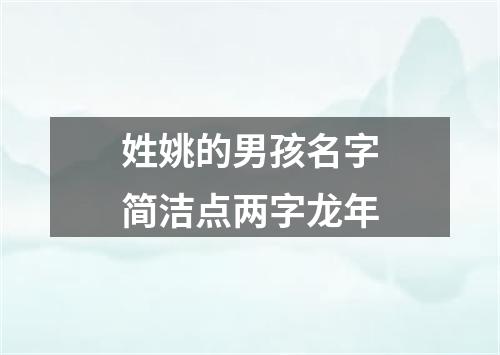 姓姚的男孩名字
简洁点两字龙年